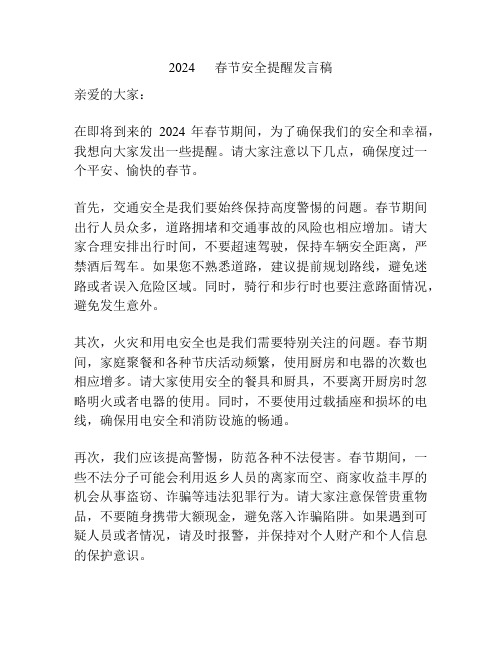 2024 春节安全提醒发言稿

亲爱的大家：

在即将到来的 2024 年春节期间，为了确保我们的安全和幸福，我想向大家发出一些提醒。请大家注意以下几点，确保度过一个平安、愉快的春节。

首先，交通安全是我们要始终保持高度警惕的问题。春节期间出行人员众多，道路拥堵和交通事故的风险也相应增加。请大家合理安排出行时间，不要超速驾驶，保持车辆安全距离，严禁酒后驾车。如果您不熟悉道路，建议提前规划路线，避免迷路或者误入危险区域。同时，骑行和步行时也要注意路面情况，避免发生意外。

其次，火灾和用电安全也是我们需要特别关注的问题。春节期间，家庭聚餐和各种节庆活动频繁，使用厨房和电器的次数也相应增多。请大家使用安全的餐具和厨具，不要离开厨房时忽略明火或者电器的使用。同时，不要使用过载插座和损坏的电线，确保用电安全和消防设施的畅通。

再次，我们应该提高警惕，防范各种不法侵害。春节期间，一些不法分子可能会利用返乡人员的离家而空、商家收益丰厚的机会从事盗窃、诈骗等违法犯罪行为。请大家注意保管贵重物品，不要随身携带大额现金，避免落入诈骗陷阱。如果遇到可疑人员或者情况，请及时报警，并保持对个人财产和个人信息的保护意识。